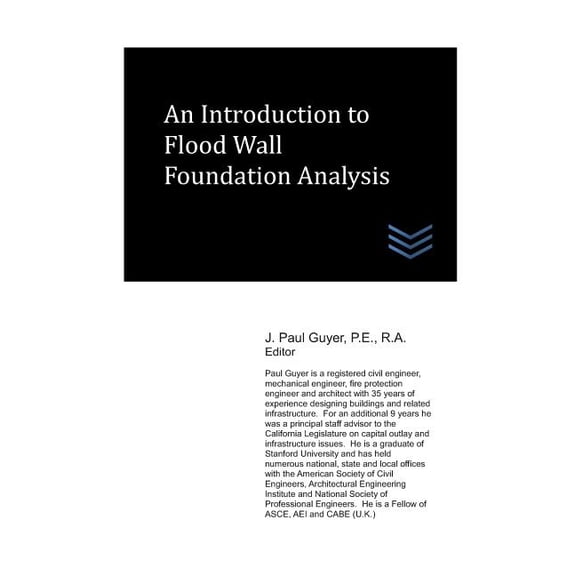 An Introduction to Flood Wall Foundation Analysis

J. Paul Guyer, P.E., R.A.
Editor

Paul Guyer is a registered civil engineer, mechanical engineer, fire protection engineer and architect with 35 years of experience designing buildings and related infrastructure. For an additional 9 years he was a principal staff advisor to the California Legislature on capital outlay and infrastructure issues. He is a graduate of Stanford University and has held numerous national, state and local offices with the American Society of Civil Engineers, Architectural Engineering Institute and National Society of Professional Engineers. He is a Fellow of ASCE, AEI and CABE (U.K.)